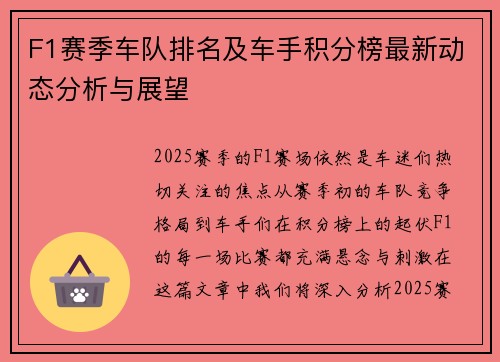 F1赛季车队排名及车手积分榜最新动态分析与展望

2025赛季的F1赛场依然是车迷们热切关注的焦点从赛季初的车队竞争格局到车手们在积分榜上的起伏F1的每一场比赛都充满悬念与刺激在这篇文章中我们将深入分析2025赛